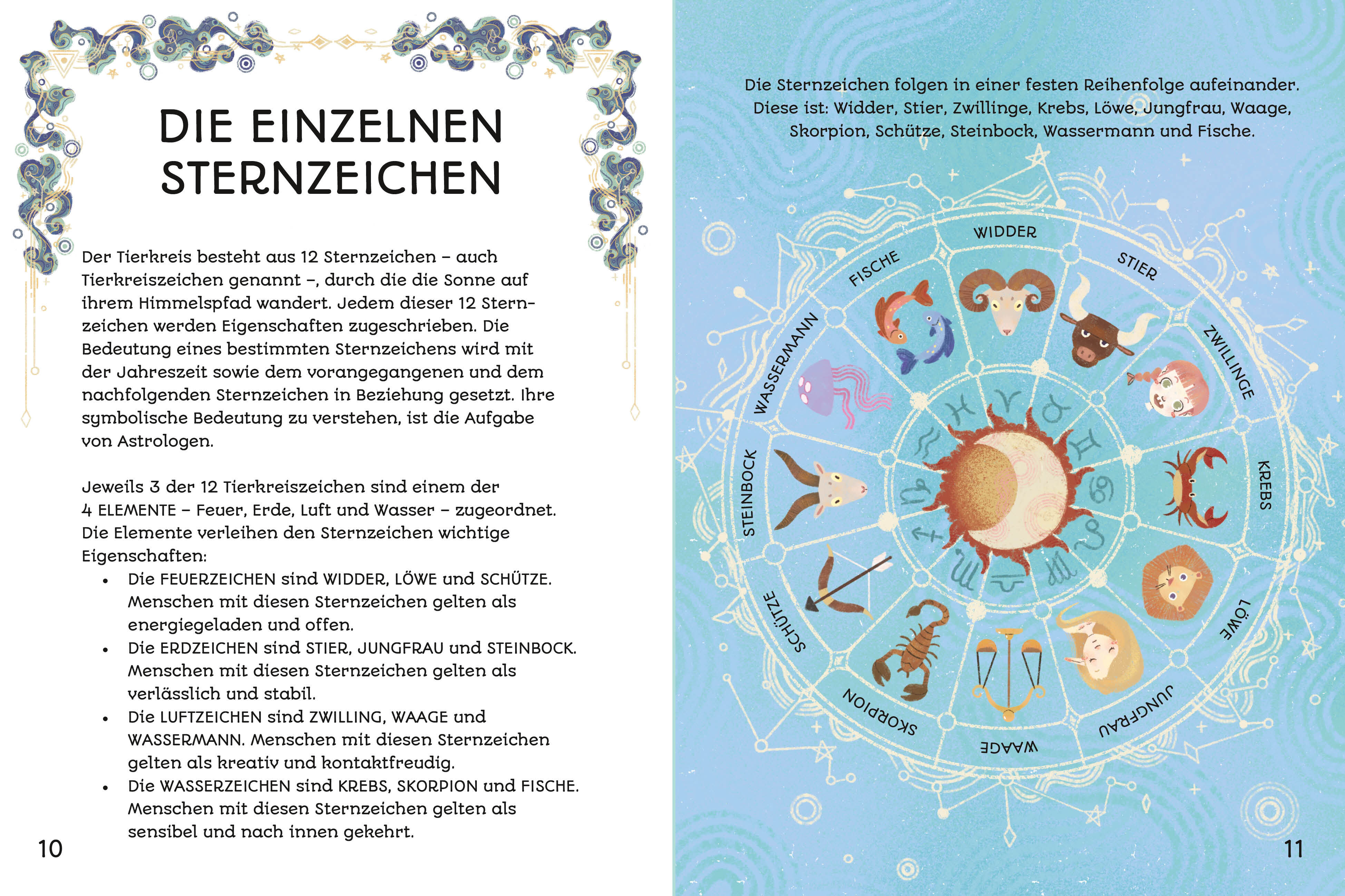 DIE EINZELNEN STERNZEICHEN

Der Tierkreis besteht aus 12 Sternzeichen – auch Tierkreiszeichen genannt –, durch die die Sonne auf ihrem Himmelspfad wandert. Jedem dieser 12 Sternzeichen werden Eigenschaften zugeschrieben. Die Bedeutung eines bestimmten Sternzeichens wird mit der Jahreszeit sowie dem vorangegangenen und dem nachfolgenden Sternzeichen in Beziehung gesetzt. Ihre symbolische Bedeutung zu verstehen, ist die Aufgabe von Astrologen.

Jeweils 3 der 12 Tierkreiszeichen sind einem der 4 ELEMENTE – Feuer, Erde, Luft und Wasser – zugeordnet. Die Elemente verleihen den Sternzeichen wichtige Eigenschaften:
• Die FEUERZEICHEN sind WIDDER, LÖWE und SCHÜTZE. Menschen mit diesen Sternzeichen gelten als energiegeladen und offen.
• Die ERDZEICHEN sind STIER, JUNGFRAU und STEINBOCK. Menschen mit diesen Sternzeichen gelten als verlässlich und stabil.
• Die LUFTZEICHEN sind ZWILLING, WAAGE und WASSERMANN. Menschen mit diesen Sternzeichen gelten als kreativ und kontaktfreudig.
• Die WASSERZEICHEN sind KREBS, SKORPION und FISCHE. Menschen mit diesen Sternzeichen gelten als sensibel und nach innen gekehrt.

10

Die Sternzeichen folgen in einer festen Reihenfolge aufeinander. Diese ist: Widder, Stier, Zwillinge, Krebs, Löwe, Jungfrau, Waage, Skorpion, Schütze, Steinbock, Wassermann und Fische.

WIDDER
STIER
ZWILLINGE
KREBS
LÖWE
JUNGFRAU
WAAGE
SKORPION
SCHÜTZE
STEINBOCK
WASSERMANN
FISCHE

11